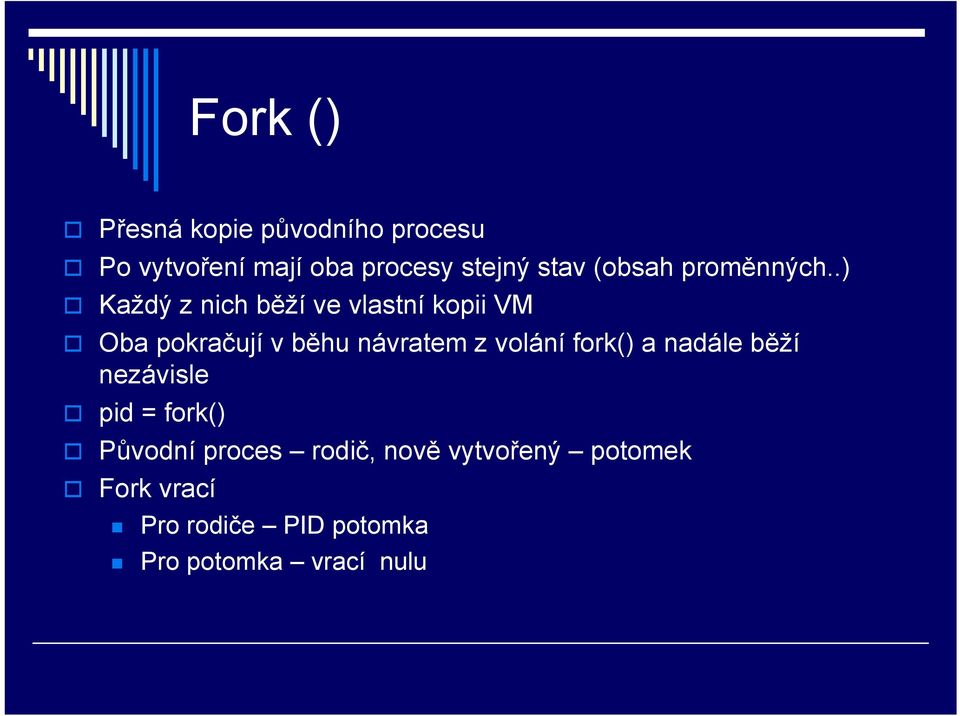 Fork ()

Přesná kopie původního procesu

Po vytvoření mají oba procesy stejný stav (obsah proměnných..)

Každý z nich běží ve vlastní kopii VM

Oba pokračují v běhu návratem z volání fork() a nadále běží nezávisle

pid = fork()

Původní proces – rodič, nově vytvořený – potomek

Fork vrací

Pro rodiče – PID potomka

Pro potomka – vrací nulu